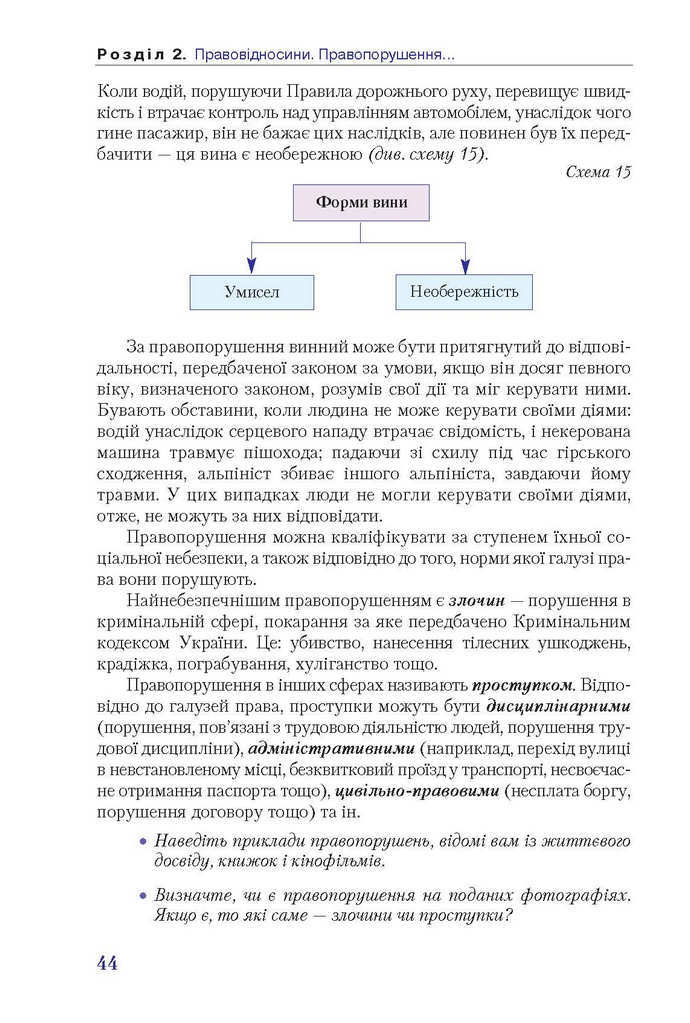 Розділ 2. Правовідносини. Правопорушення...

Коли водій, порушуючи Правила дорожнього руху, перевищує швидкість і втрачає контроль над управлінням автомобілем, унаслідок чого гине пасажир, він не бажає цих наслідків, але повинен був їх передбачити — ця вина є необережною (див. схему 15).

Схема 15

Форми вини

Умисел

Необережність

За правопорушення винний може бути притягнутий до відповідальності, передбаченої законом за умови, якщо він досяг певного віку, визначеного законом, розумів свої дії та міг керувати ними. Бувають обставини, коли людина не може керувати своїми діями: водій унаслідок серцевого нападу втрачає свідомість, і некерована машина травмує пішохода; падаючи зі схилу під час гірського сходження, альпініст збиває іншого альпініста, завдаючи йому травми. У цих випадках люди не могли керувати своїми діями, отже, не можуть за них відповідати.

Правопорушення можна кваліфікувати за ступенем їхньої соціальної небезпеки, а також відповідно до того, норми якої галузі права вони порушують.

Найнебезпечнішим правопорушенням є злочин — порушення в кримінальній сфері, покарання за яке передбачено Кримінальним кодексом України. Це: убивство, нанесення тілесних ушкоджень, крадіжка, пограбування, хуліганство тощо.

Правопорушення в інших сферах називають проступком. Відповідно до галузей права, проступки можуть бути дисциплінарними (порушення, пов'язані з трудовою діяльністю людей, порушення трудової дисципліни), адміністративними (наприклад, перехід вулиці в невстановленому місці, безквитковий проїзд у транспорті, несвоєчасне отримання паспорта тощо), цивільно-правовими (несплата боргу, порушення договору тощо) та ін.

• Наведіть приклади правопорушень, відомі вам із життєвого досвіду, книжок і кінофільмів.

• Визначте, чи є правопорушення на поданих фотографіях. Якщо є, то які саме — злочини чи проступки?

44